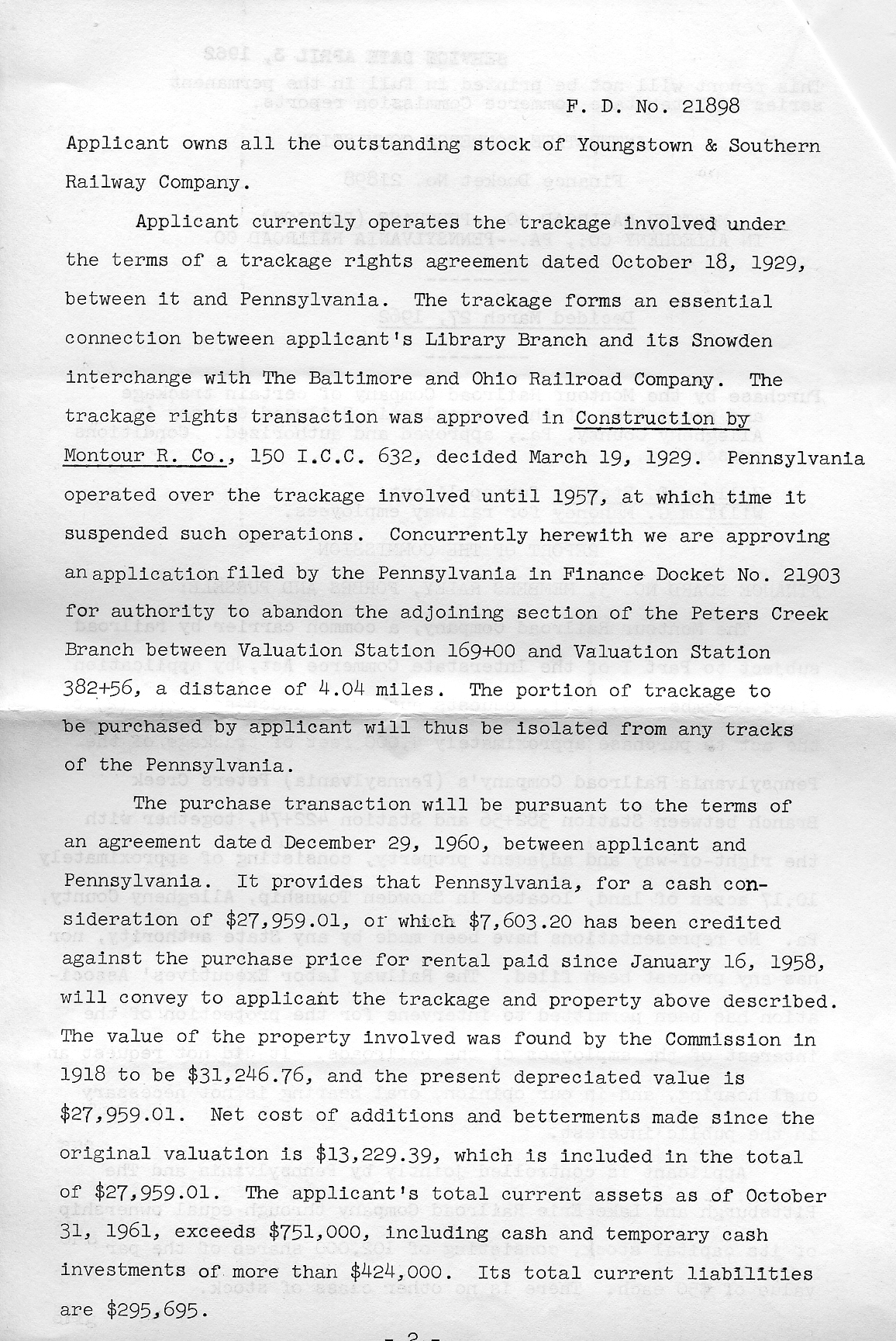 F. D. No. 21898

Applicant owns all the outstanding stock of Youngstown & Southern Railway Company.

Applicant currently operates the trackage involved under the terms of a trackage rights agreement dated October 18, 1929, between it and Pennsylvania. The trackage forms an essential connection between applicant's Library Branch and its Snowden interchange with The Baltimore and Ohio Railroad Company. The trackage rights transaction was approved in Construction by Montour R. Co., 150 I.C.C. 632, decided March 19, 1929. Pennsylvania operated over the trackage involved until 1957, at which time it suspended such operations. Concurrently herewith we are approving an application filed by the Pennsylvania in Finance Docket No. 21903 for authority to abandon the adjoining section of the Peters Creek Branch between Valuation Station 169+00 and Valuation Station 382+56, a distance of 4.04 miles. The portion of trackage to be purchased by applicant will thus be isolated from any tracks of the Pennsylvania.

The purchase transaction will be pursuant to the terms of an agreement dated December 29, 1960, between applicant and Pennsylvania. It provides that Pennsylvania, for a cash consideration of $27,959.01, of which $7,603.20 has been credited against the purchase price for rental paid since January 16, 1958, will convey to applicant the trackage and property above described. The value of the property involved was found by the Commission in 1918 to be $31,246.76, and the present depreciated value is $27,959.01. Net cost of additions and betterments made since the original valuation is $13,229.39, which is included in the total of $27,959.01. The applicant's total current assets as of October 31, 1961, exceeds $751,000, including cash and temporary cash investments of more than $424,000. Its total current liabilities are $295,695.

- 2 -